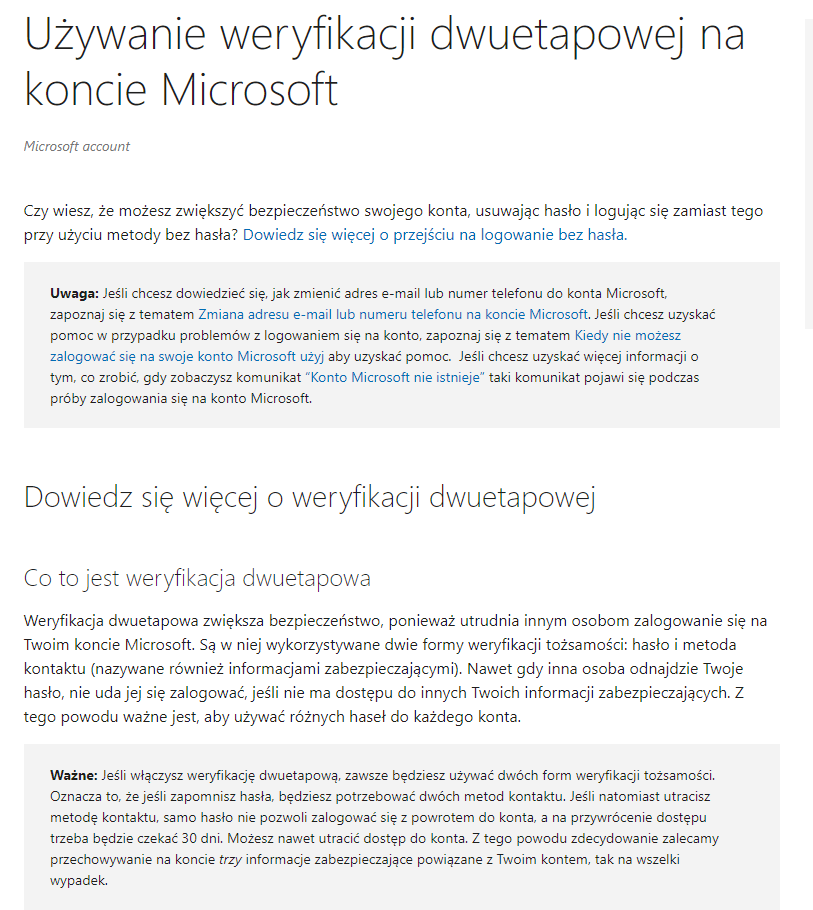 Używanie weryfikacji dwuetapowej na koncie Microsoft

Microsoft account

Czy wiesz, że możesz zwiększyć bezpieczeństwo swojego konta, usuwając hasło i logując się zamiast tego przy użyciu metody bez hasła? Dowiedz się więcej o przejściu na logowanie bez hasła.

Uwaga: Jeśli chcesz dowiedzieć się, jak zmienić adres e-mail lub numer telefonu do konta Microsoft, zapoznaj się z tematem Zmiana adresu e-mail lub numeru telefonu na koncie Microsoft. Jeśli chcesz uzyskać pomoc w przypadku problemów z logowaniem się na konto, zapoznaj się z tematem Kiedy nie możesz zalogować się na swoje konto Microsoft użyj aby uzyskać pomoc. Jeśli chcesz uzyskać więcej informacji o tym, co zrobić, gdy zobaczysz komunikat "Konto Microsoft nie istnieje" taki komunikat pojawi się podczas próby zalogowania się na konto Microsoft.

Dowiedz się więcej o weryfikacji dwuetapowej

Co to jest weryfikacja dwuetapowa

Weryfikacja dwuetapowa zwiększa bezpieczeństwo, ponieważ utrudnia innym osobom zalogowanie się na Twoim koncie Microsoft. Są w niej wykorzystywane dwie formy weryfikacji tożsamości: hasło i metoda kontaktu (nazywane również informacjami zabezpieczającymi). Nawet gdy inna osoba odnajdzie Twoje hasło, nie uda jej się zalogować, jeśli nie ma dostępu do innych Twoich informacji zabezpieczających. Z tego powodu ważne jest, aby używać różnych haseł do każdego konta.

Ważne: Jeśli włączysz weryfikację dwuetapową, zawsze będziesz używać dwóch form weryfikacji tożsamości. Oznacza to, że jeśli zapomnisz hasła, będziesz potrzebować dwóch metod kontaktu. Jeśli natomiast utracisz metodę kontaktu, samo hasło nie pozwoli zalogować się z powrotem do konta, a na przywrócenie dostępu trzeba będzie czekać 30 dni. Możesz nawet utracić dostęp do konta. Z tego powodu zdecydowanie zalecamy przechowywanie na koncie trzy informacje zabezpieczające powiązane z Twoim kontem, tak na wszelki wypadek.